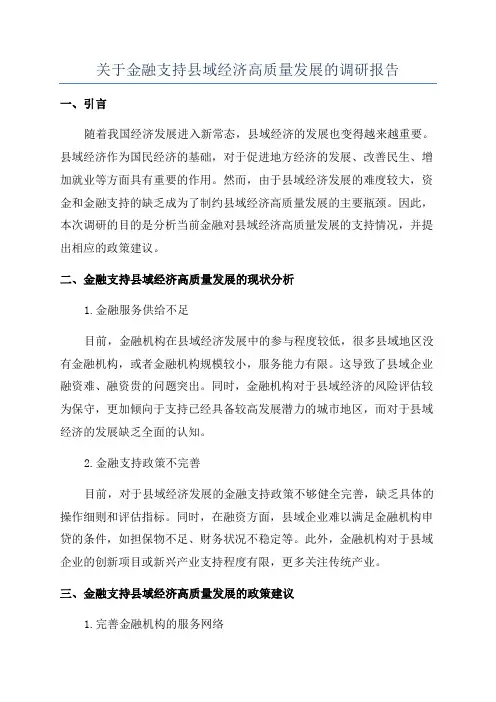 关于金融支持县域经济高质量发展的调研报告

一、引言

随着我国经济发展进入新常态，县域经济的发展也变得越来越重要。县域经济作为国民经济的基础，对于促进地方经济的发展、改善民生、增加就业等方面具有重要的作用。然而，由于县域经济发展的难度较大，资金和金融支持的缺乏成为了制约县域经济高质量发展的主要瓶颈。因此，本次调研的目的是分析当前金融对县域经济高质量发展的支持情况，并提出相应的政策建议。

二、金融支持县域经济高质量发展的现状分析

1.金融服务供给不足

目前，金融机构在县域经济发展中的参与程度较低，很多县域地区没有金融机构，或者金融机构规模较小，服务能力有限。这导致了县域企业融资难、融资贵的问题突出。同时，金融机构对于县域经济的风险评估较为保守，更加倾向于支持已经具备较高发展潜力的城市地区，而对于县域经济的发展缺乏全面的认知。

2.金融支持政策不完善

目前，对于县域经济发展的金融支持政策不够健全完善，缺乏具体的操作细则和评估指标。同时，在融资方面，县域企业难以满足金融机构申贷的条件，如担保物不足、财务状况不稳定等。此外，金融机构对于县域企业的创新项目或新兴产业支持程度有限，更多关注传统产业。

三、金融支持县域经济高质量发展的政策建议

1.完善金融机构的服务网络